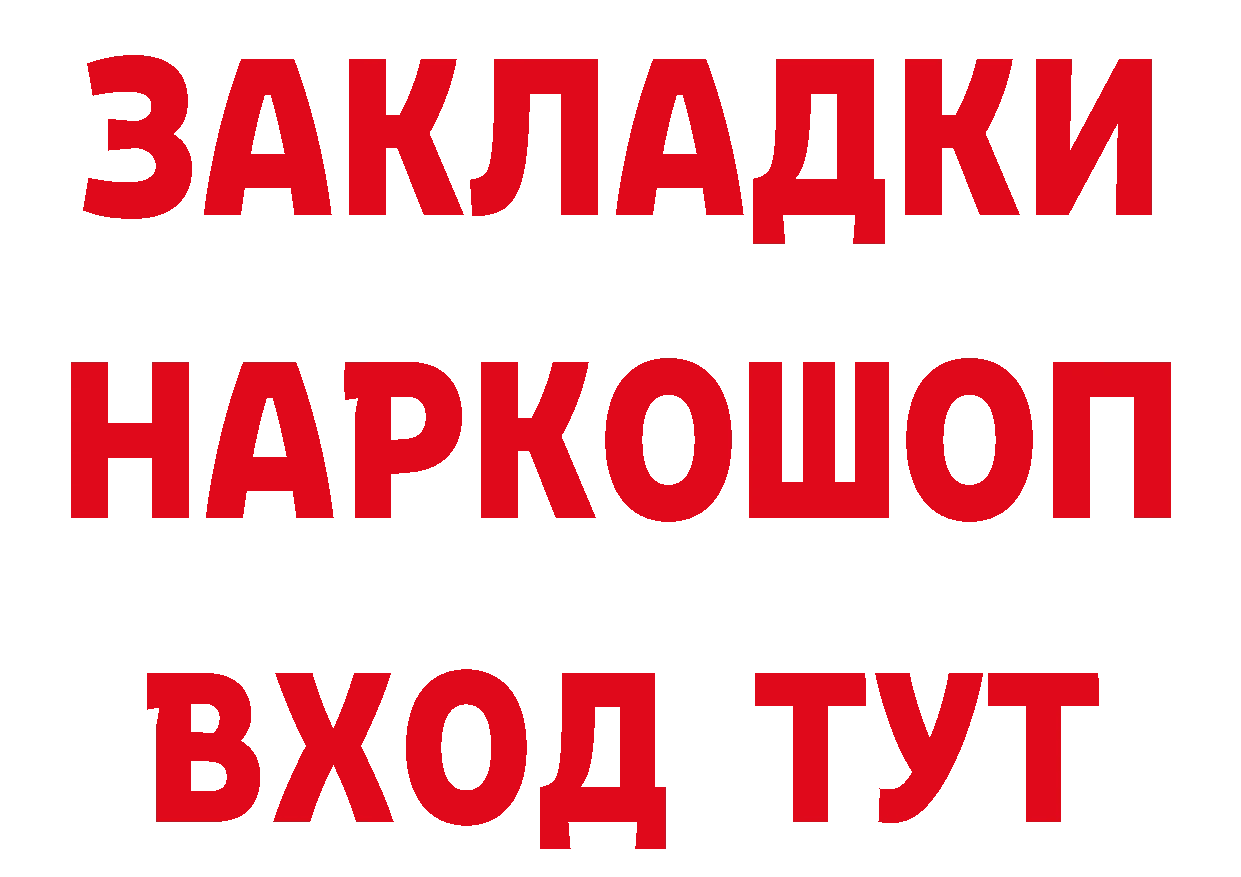 ЗАКЛАДКИ
НАРКОШОП
ВХОД ТУТ